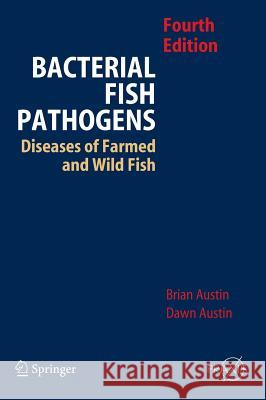 Fourth Edition

BACTERIAL FISH PATHOGENS

Diseases of Farmed and Wild Fish

Brian Austin
Dawn Austin

Springer

Kraina Książek